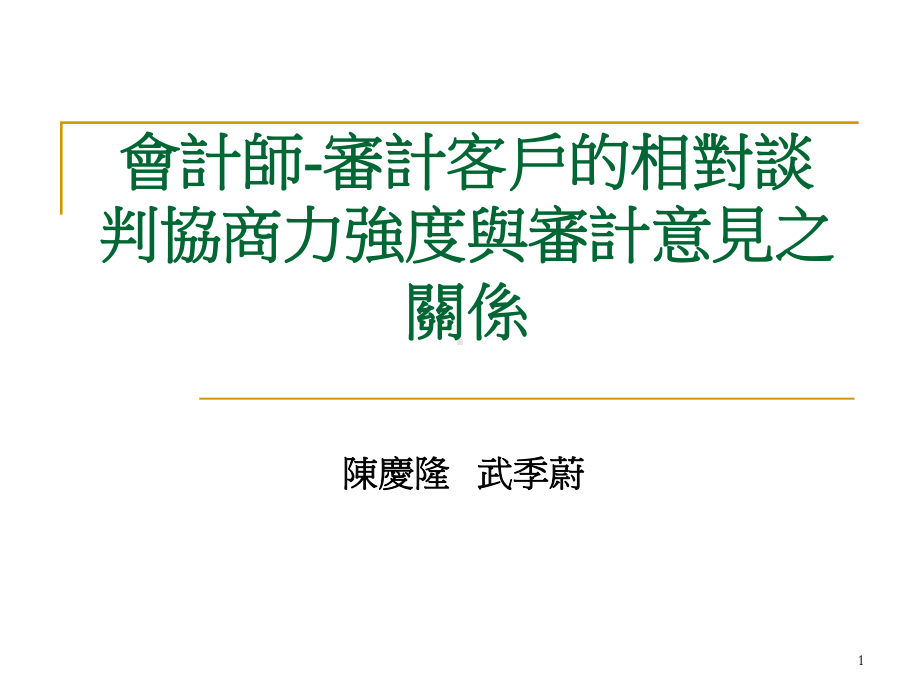 會計師-審計客戶的相對談判協商力強度與審計意見之關係

陳慶隆　武季蔚

1